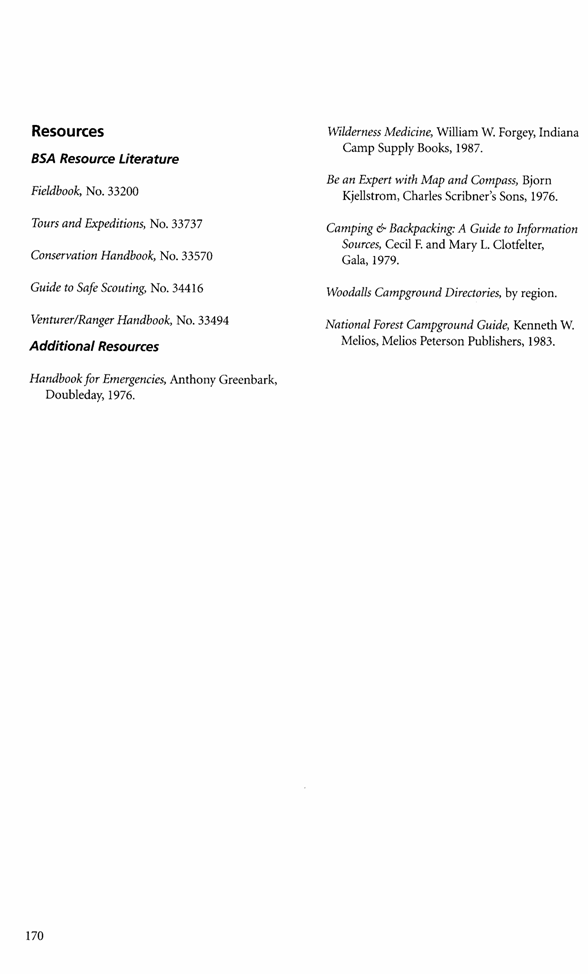 Resources

BSA Resource Literature

Fieldbook, No. 33200

Tours and Expeditions, No. 33737

Conservation Handbook, No. 33570

Guide to Safe Scouting, No. 34416

Venturer/Ranger Handbook, No. 33494

Additional Resources

Handbook for Emergencies, Anthony Greenbark, Doubleday, 1976.

Wilderness Medicine, William W. Forgey, Indiana Camp Supply Books, 1987.

Be an Expert with Map and Compass, Bjorn Kjellstrom, Charles Scribner's Sons, 1976.

Camping & Backpacking: A Guide to Information Sources, Cecil F. and Mary L. Clotfelter, Gala, 1979.

Woodalls Campground Directories, by region.

National Forest Campground Guide, Kenneth W. Melios, Melios Peterson Publishers, 1983.

170